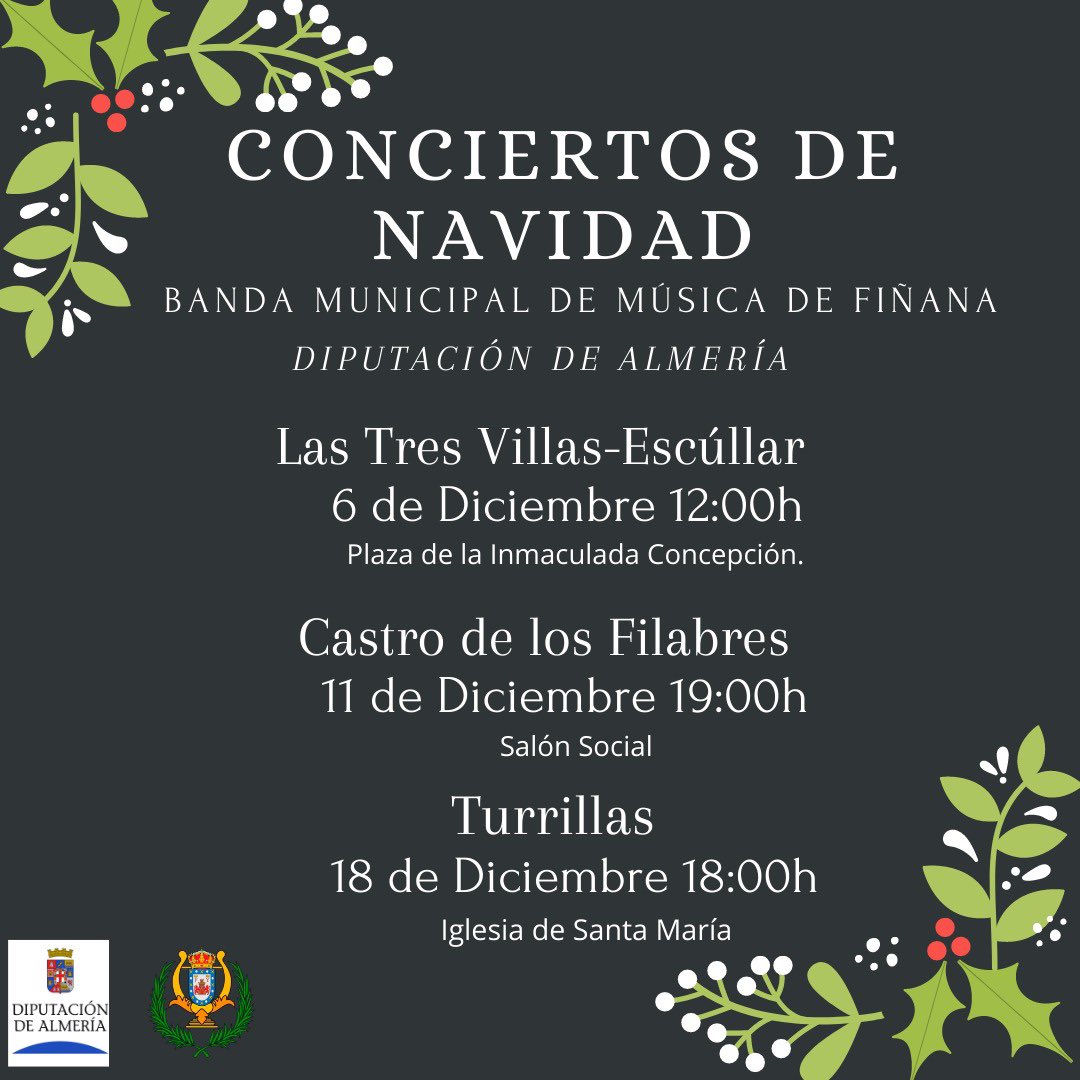 CONCIERTOS DE NAVIDAD
BANDA MUNICIPAL DE MÚSICA DE FIÑANA
DIPUTACIÓN DE ALMERÍA

Las Tres Villas-Escúllar
6 de Diciembre 12:00h
Plaza de la Inmaculada Concepción.

Castro de los Filabres
11 de Diciembre 19:00h
Salón Social

Turrillas
18 de Diciembre 18:00h
Iglesia de Santa María

DIPUTACIÓN DE ALMERÍA